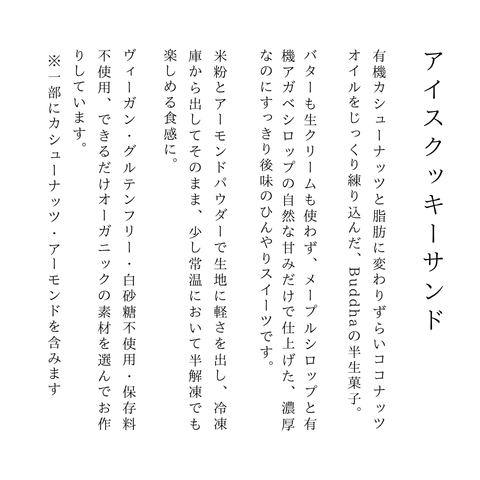 アイスクッキーサンド

有機カシューナッツと脂肪に変わりずらいココナッツオイルをじっくり練り込んだ、Buddhaの半生菓子。

バターも生クリームも使わず、メープルシロップと有機アガベシロップの自然な甘みだけで仕上げた、濃厚なのにすっきり後味のひんやりスイーツです。

米粉とアーモンドパウダーで生地に軽さを出し、冷凍庫から出してそのまま、少し常温において半解凍でも楽しめる食感に。

ヴィーガン・グルテンフリー・白砂糖不使用・保存料不使用、できるだけオーガニックの素材を選んでお作りしています。

※一部にカシューナッツ・アーモンドを含みます